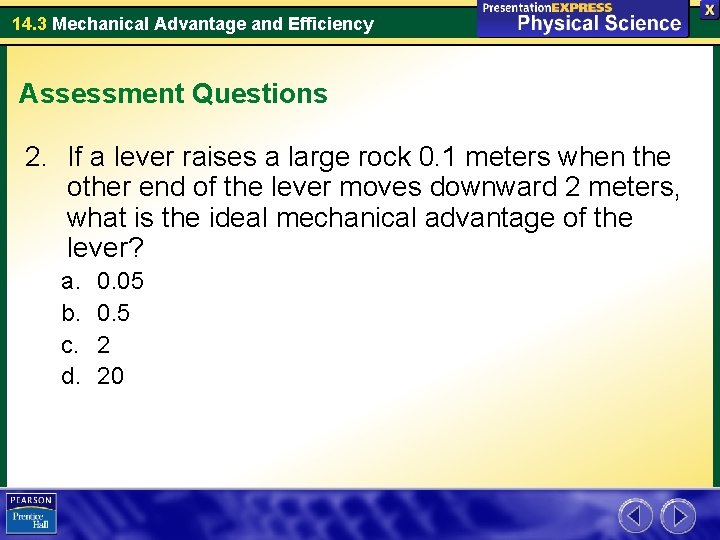 14.3 Mechanical Advantage and Efficiency

PresentationEXPRESS
Physical Science

X

Assessment Questions

2. If a lever raises a large rock 0.1 meters when the other end of the lever moves downward 2 meters, what is the ideal mechanical advantage of the lever?

a. 0.05
b. 0.5
c. 2
d. 20

PEARSON
Prentice Hall